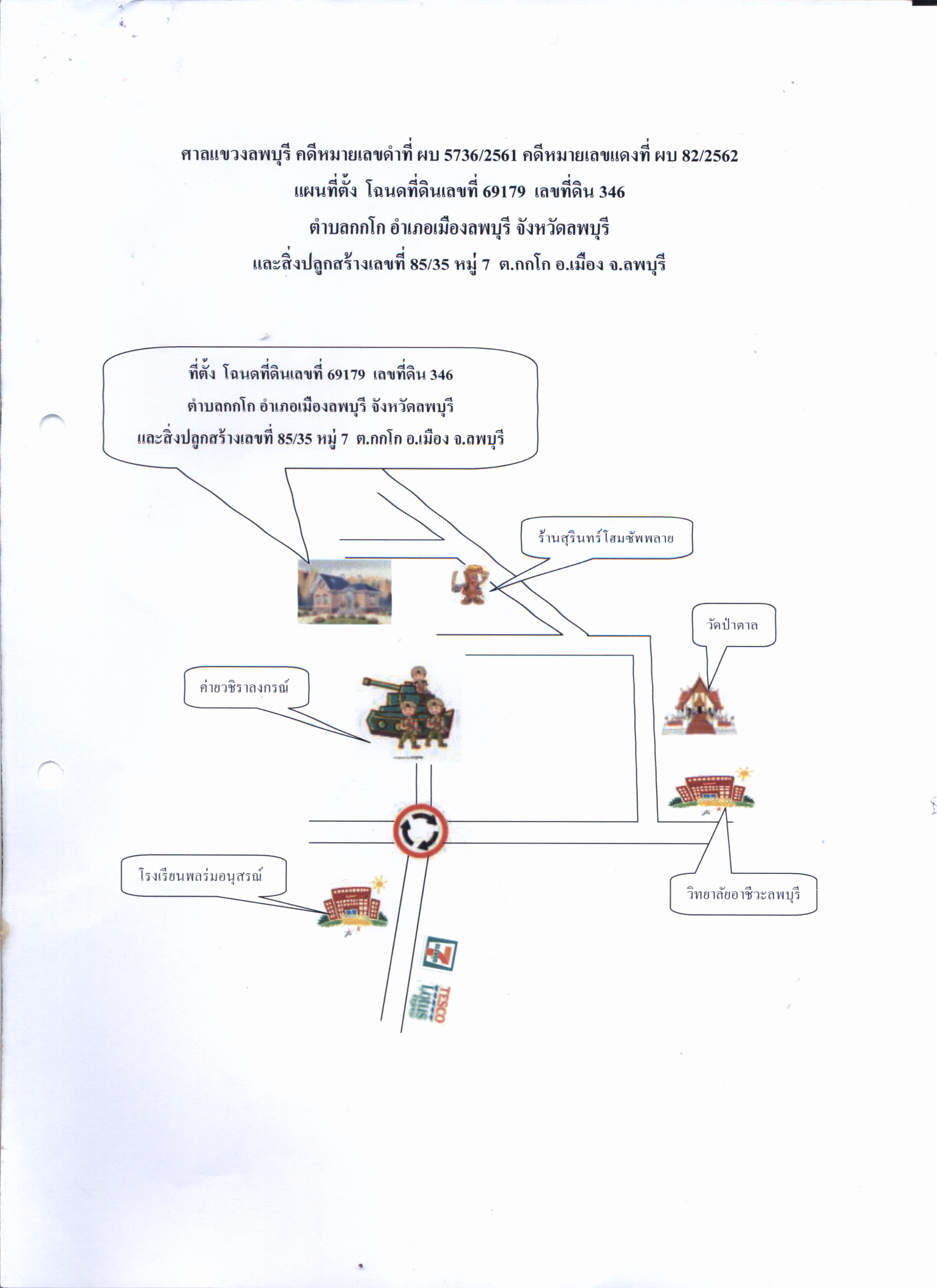 ศาลแขวงลพบุรี คดีหมายเลขดำที่ ผบ 5736/2561 คดีหมายเลขแดงที่ ผบ 82/2562
แผนที่ตั้ง โฉนดที่ดินเลขที่ 69179 เลขที่ดิน 346
ตำบลกกโก อำเภอเมืองลพบุรี จังหวัดลพบุรี
และสิ่งปลูกสร้างเลขที่ 85/35 หมู่ 7 ต.กกโก อ.เมือง จ.ลพบุรี

ที่ตั้ง โฉนดที่ดินเลขที่ 69179 เลขที่ดิน 346
ตำบลกกโก อำเภอเมืองลพบุรี จังหวัดลพบุรี
และสิ่งปลูกสร้างเลขที่ 85/35 หมู่ 7 ต.กกโก อ.เมือง จ.ลพบุรี

ร้านสุรินทร์โฮมซัพพลาย

วัดป่าตาล

ค่ายวชิราลงกรณ์

โรงเรียนพลร่มอนุสรณ์

วิทยาลัยอาชีวะลพบุรี

7 ELEVEN

TESCO Lotus